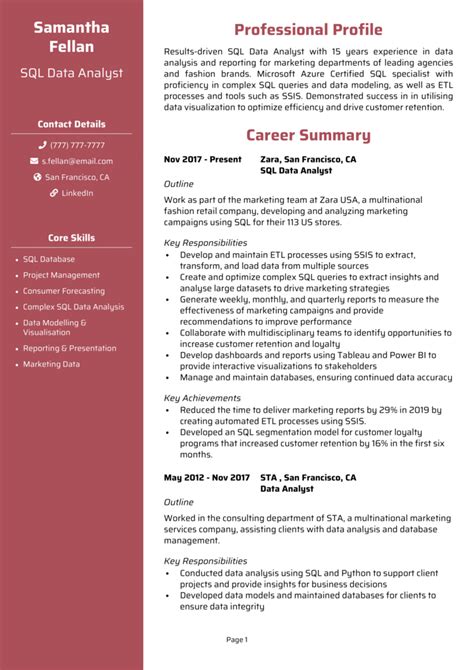 Samantha Fellan

SQL Data Analyst

Contact Details

(777) 777-7777

s.fellan@email.com

San Francisco, CA

LinkedIn

Core Skills

• SQL Database
• Project Management
• Consumer Forecasting
• Complex SQL Data Analysis
• Data Modelling & Visualisation
• Reporting & Presentation
• Marketing Data

Professional Profile

Results-driven SQL Data Analyst with 15 years experience in data analysis and reporting for marketing departments of leading agencies and fashion brands. Microsoft Azure Certified SQL specialist with proficiency in complex SQL queries and data modeling, as well as ETL processes and tools such as SSIS. Demonstrated success in in utilising data visualization to optimize efficiency and drive customer retention.

Career Summary

Nov 2017 - Present Zara, San Francisco, CA
SQL Data Analyst

Outline

Work as part of the marketing team at Zara USA, a multinational fashion retail company, developing and analyzing marketing campaigns using SQL for their 113 US stores.

Key Responsibilities

• Develop and maintain ETL processes using SSIS to extract, transform, and load data from multiple sources
• Create and optimize complex SQL queries to extract insights and analyse large datasets to drive marketing strategies
• Generate weekly, monthly, and quarterly reports to measure the effectiveness of marketing campaigns and provide recommendations to improve performance
• Collaborate with multidisciplinary teams to identify opportunities to increase customer retention and loyalty
• Develop dashboards and reports using Tableau and Power BI to provide interactive visualizations to stakeholders
• Manage and maintain databases, ensuring continued data accuracy

Key Achievements

• Reduced the time to deliver marketing reports by 29% in 2019 by creating automated ETL processes using SSIS.
• Developed an SQL segmentation model for customer loyalty programs that increased customer retention by 16% in the first six months.

May 2012 - Nov 2017 STA , San Francisco, CA
Data Analyst

Outline

Worked in the consulting department of STA, a multinational marketing services company, assisting clients with data analysis and database management.

Key Responsibilities

• Conducted data analysis using SQL and Python to support client projects and provide insights for business decisions
• Developed data models and maintained databases for clients to ensure data integrity

Page 1